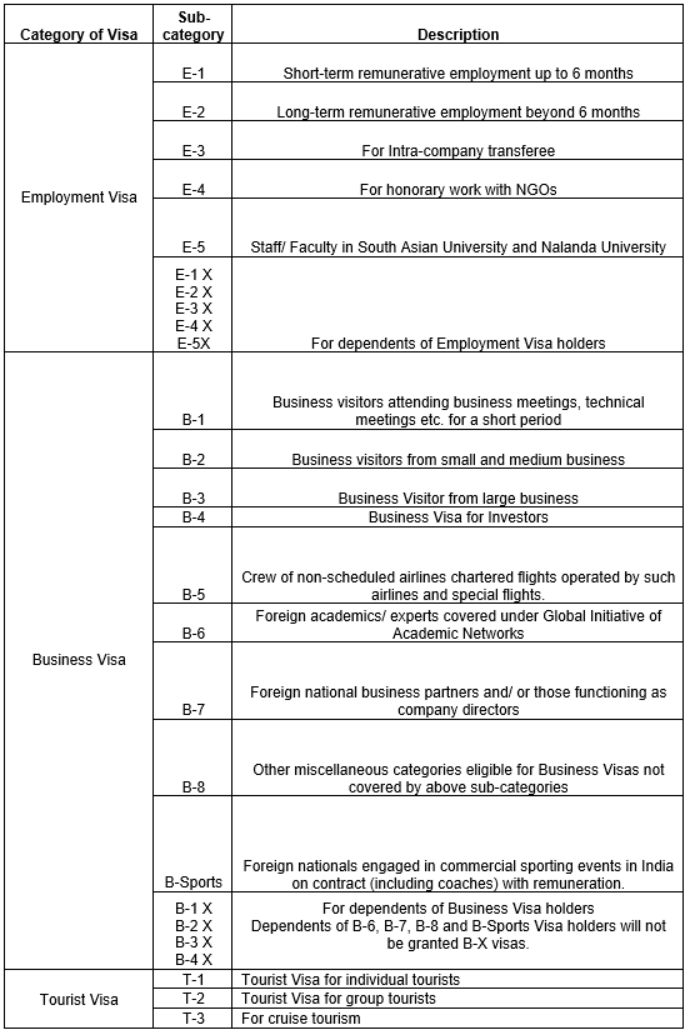 | Category of Visa | Sub-category | Description |
|---|---|---|
| Employment Visa | E-1 | Short-term remunerative employment up to 6 months |
| | E-2 | Long-term remunerative employment beyond 6 months |
| | E-3 | For Intra-company transferee |
| | E-4 | For honorary work with NGOs |
| | E-5 | Staff/ Faculty in South Asian University and Nalanda University |
| | E-1 X E-2 X E-3 X E-4 X E-5X | For dependents of Employment Visa holders |
| Business Visa | B-1 | Business visitors attending business meetings, technical meetings etc. for a short period |
| | B-2 | Business visitors from small and medium business |
| | B-3 | Business Visitor from large business |
| | B-4 | Business Visa for Investors |
| | B-5 | Crew of non-scheduled airlines chartered flights operated by such airlines and special flights. |
| | B-6 | Foreign academics/ experts covered under Global Initiative of Academic Networks |
| | B-7 | Foreign national business partners and/ or those functioning as company directors |
| | B-8 | Other miscellaneous categories eligible for Business Visas not covered by above sub-categories |
| | B-Sports | Foreign nationals engaged in commercial sporting events in India on contract (including coaches) with remuneration. |
| | B-1 X B-2 X B-3 X B-4 X | For dependents of Business Visa holders Dependents of B-6, B-7, B-8 and B-Sports Visa holders will not be granted B-X visas. |
| Tourist Visa | T-1 | Tourist Visa for individual tourists |
| | T-2 | Tourist Visa for group tourists |
| | T-3 | For cruise tourism |